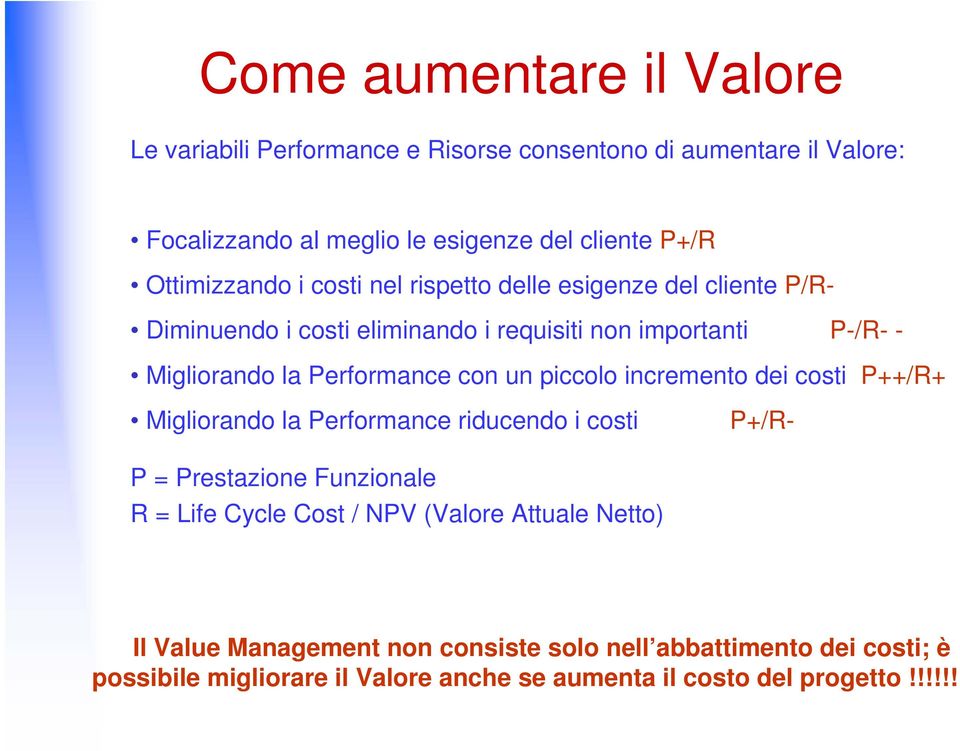 Come aumentare il Valore

Le variabili Performance e Risorse consentono di aumentare il Valore:

• Focalizzando al meglio le esigenze del cliente P+/R
• Ottimizzando i costi nel rispetto delle esigenze del cliente P/R-
• Diminuendo i costi eliminando i requisiti non importanti P-/R- -
• Migliorando la Performance con un piccolo incremento dei costi P++/R+
• Migliorando la Performance riducendo i costi P+/R-

P = Prestazione Funzionale
R = Life Cycle Cost / NPV (Valore Attuale Netto)

Il Value Management non consiste solo nell'abbattimento dei costi; è possibile migliorare il Valore anche se aumenta il costo del progetto !!!!!!